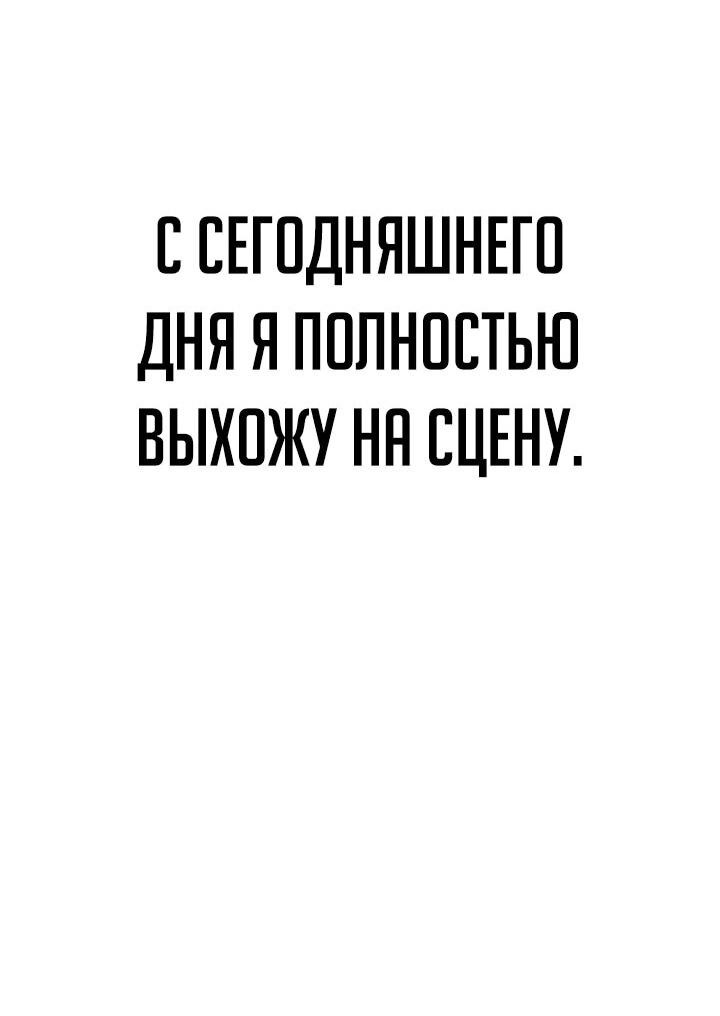 С СЕГОДНЯШНЕГО ДНЯ Я ПОЛНОСТЬЮ ВЫХОЖУ НА СЦЕНУ.